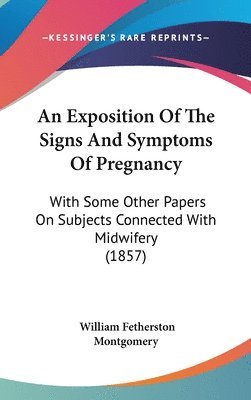 —KESSINGER'S RARE REPRINTS—

An Exposition Of The Signs And Symptoms Of Pregnancy

With Some Other Papers On Subjects Connected With Midwifery (1857)

William Fetherston Montgomery